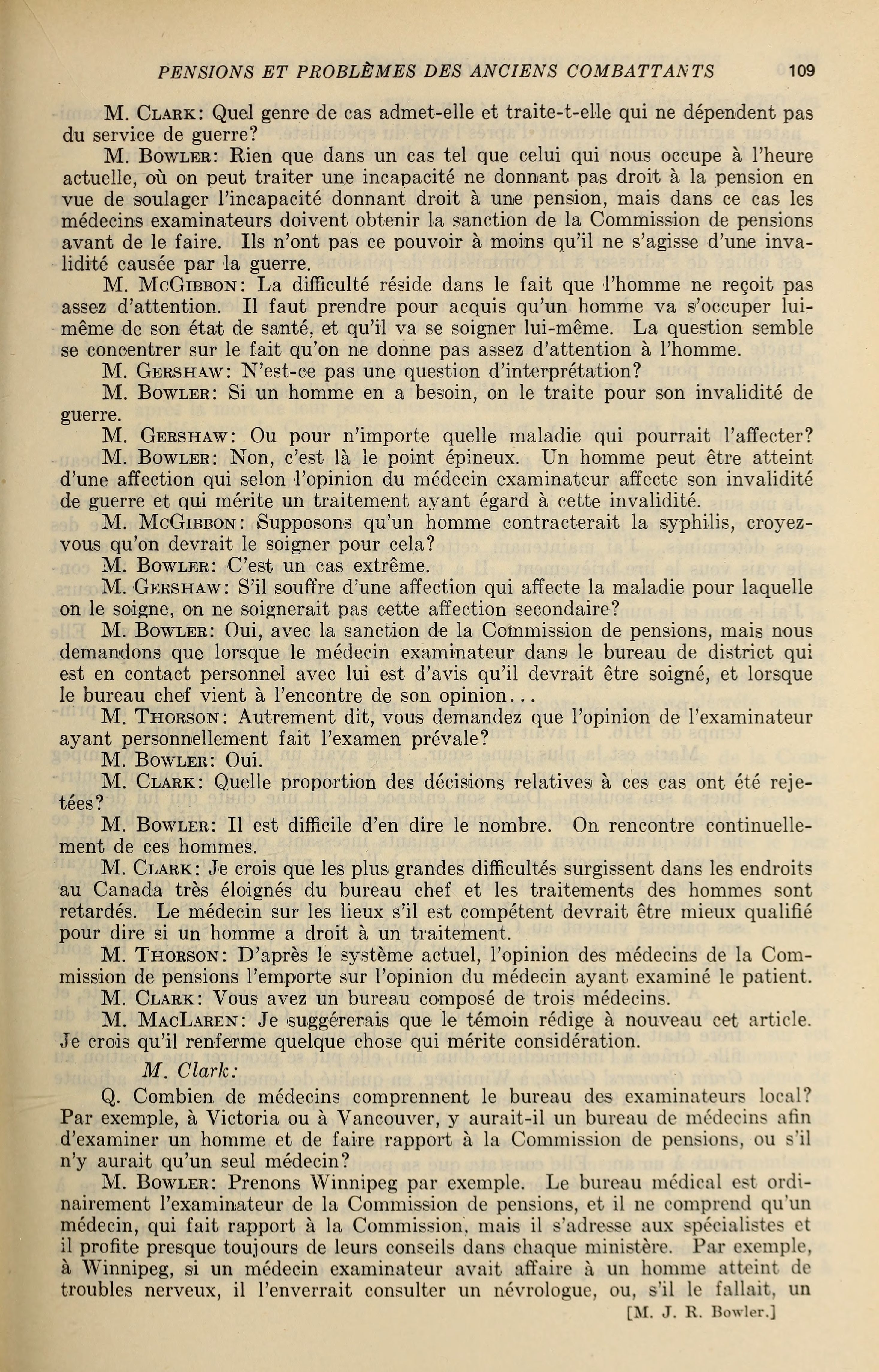 PENSIONS ET PROBLÈMES DES ANCIENS COMBATTANTS 109

M. CLARK: Quel genre de cas admet-elle et traite-t-elle qui ne dépendent pas du service de guerre?

M. BOWLER: Rien que dans un cas tel que celui qui nous occupe à l'heure actuelle, où on peut traiter une incapacité ne donnant pas droit à la pension en vue de soulager l'incapacité donnant droit à une pension, mais dans ce cas les médecins examinateurs doivent obtenir la sanction de la Commission de pensions avant de le faire. Ils n'ont pas ce pouvoir à moins qu'il ne s'agisse d'une invalidité causée par la guerre.

M. MCGIBBON: La difficulté réside dans le fait que l'homme ne reçoit pas assez d'attention. Il faut prendre pour acquis qu'un homme va s'occuper lui-même de son état de santé, et qu'il va se soigner lui-même. La question semble se concentrer sur le fait qu'on ne donne pas assez d'attention à l'homme.

M. GERSHAW: N'est-ce pas une question d'interprétation?

M. BOWLER: Si un homme en a besoin, on le traite pour son invalidité de guerre.

M. GERSHAW: Ou pour n'importe quelle maladie qui pourrait l'affecter?

M. BOWLER: Non, c'est là le point épineux. Un homme peut être atteint d'une affection qui selon l'opinion du médecin examinateur affecte son invalidité de guerre et qui mérite un traitement ayant égard à cette invalidité.

M. MCGIBBON: Supposons qu'un homme contracterait la syphilis, croyez-vous qu'on devrait le soigner pour cela?

M. BOWLER: C'est un cas extrême.

M. GERSHAW: S'il souffre d'une affection qui affecte la maladie pour laquelle on le soigne, on ne soignerait pas cette affection secondaire?

M. BOWLER: Oui, avec la sanction de la Commission de pensions, mais nous demandons que lorsque le médecin examinateur dans le bureau de district qui est en contact personnel avec lui est d'avis qu'il devrait être soigné, et lorsque le bureau chef vient à l'encontre de son opinion...

M. THORSON: Autrement dit, vous demandez que l'opinion de l'examinateur ayant personnellement fait l'examen prévale?

M. BOWLER: Oui.

M. CLARK: Quelle proportion des décisions relatives à ces cas ont été rejetées?

M. BOWLER: Il est difficile d'en dire le nombre. On rencontre continuellement de ces hommes.

M. CLARK: Je crois que les plus grandes difficultés surgissent dans les endroits au Canada très éloignés du bureau chef et les traitements des hommes sont retardés. Le médecin sur les lieux s'il est compétent devrait être mieux qualifié pour dire si un homme a droit à un traitement.

M. THORSON: D'après le système actuel, l'opinion des médecins de la Commission de pensions l'emporte sur l'opinion du médecin ayant examiné le patient.

M. CLARK: Vous avez un bureau composé de trois médecins.

M. MACLAREN: Je suggérerais que le témoin rédige à nouveau cet article. Je crois qu'il renferme quelque chose qui mérite considération.

M. Clark:

Q. Combien de médecins comprennent le bureau des examinateurs local? Par exemple, à Victoria ou à Vancouver, y aurait-il un bureau de médecins afin d'examiner un homme et de faire rapport à la Commission de pensions, ou s'il n'y aurait qu'un seul médecin?

M. BOWLER: Prenons Winnipeg par exemple. Le bureau médical est ordinairement l'examinateur de la Commission de pensions, et il ne comprend qu'un médecin, qui fait rapport à la Commission, mais il s'adresse aux spécialistes et il profite presque toujours de leurs conseils dans chaque ministère. Par exemple, à Winnipeg, si un médecin examinateur avait affaire à un homme atteint de troubles nerveux, il l'enverrait consulter un névrologue, ou, s'il le fallait, un

[M. J. R. Bowler.]